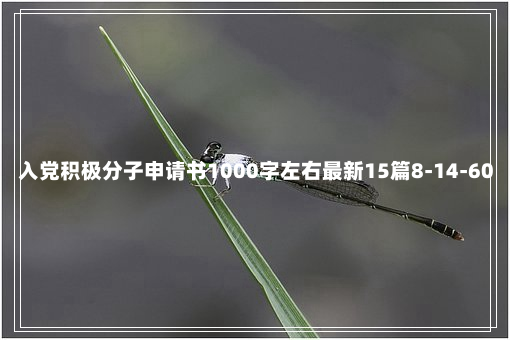 入党积极分子申请书1000字左右最新15篇8-14-60